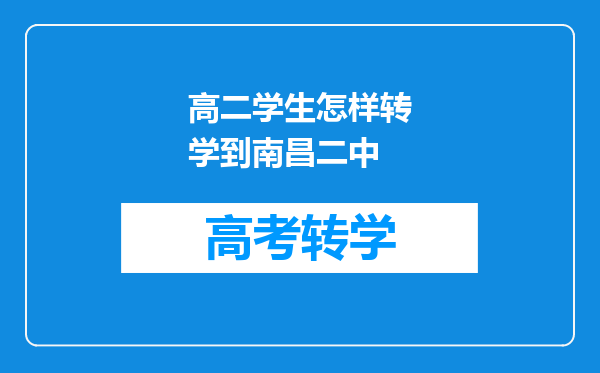 高二学生怎样转学到南昌二中

高考转学